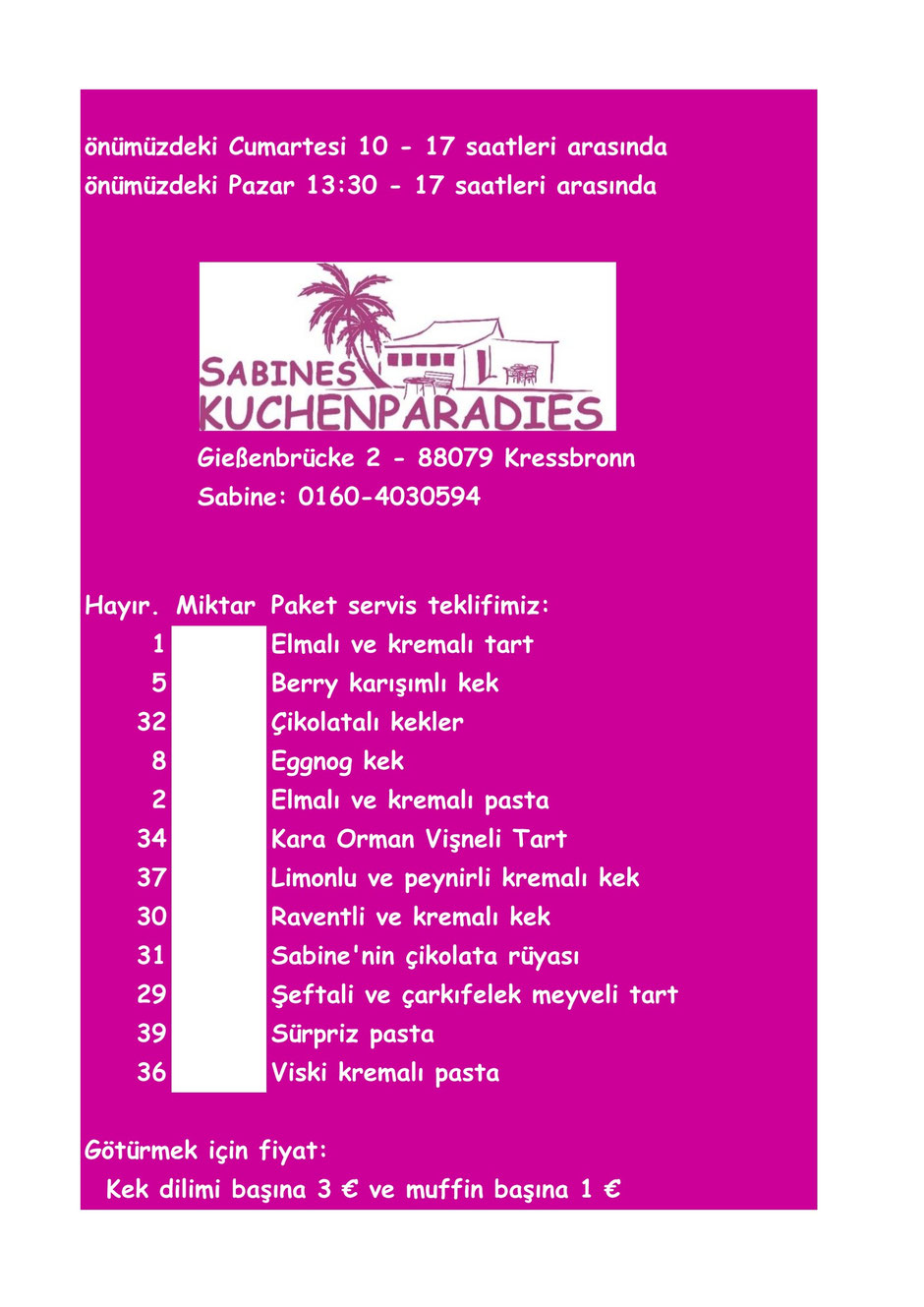 önümüzdeki Cumartesi 10 - 17 saatleri arasında
önümüzdeki Pazar 13:30 - 17 saatleri arasında

SABINES
KUCHENPARADIES

Gießenbrücke 2 - 88079 Kressbronn
Sabine: 0160-4030594

| Hayır. | Miktar | Paket servis teklifimiz: |
|---|---|---|
| 1 | | Elmalı ve kremalı tart |
| 5 | | Berry karışımlı kek |
| 32 | | Çikolatalı kekler |
| 8 | | Eggnog kek |
| 2 | | Elmalı ve kremalı pasta |
| 34 | | Kara Orman Vişneli Tart |
| 37 | | Limonlu ve peynirli kremalı kek |
| 30 | | Raventli ve kremalı kek |
| 31 | | Sabine'nin çikolata rüyası |
| 29 | | Şeftali ve çarkıfelek meyveli tart |
| 39 | | Sürpriz pasta |
| 36 | | Viski kremalı pasta |

Götürmek için fiyat:
Kek dilimi başına 3 € ve muffin başına 1 €